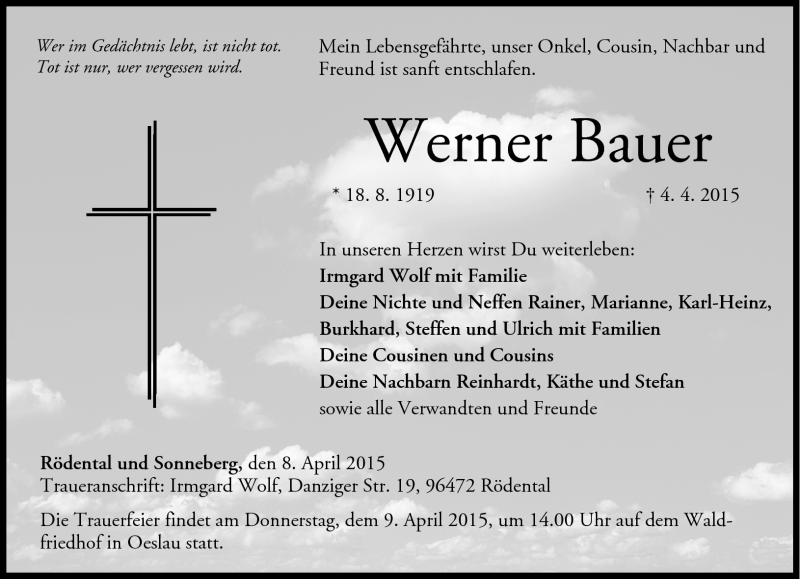 Wer im Gedächtnis lebt, ist nicht tot.
Tot ist nur, wer vergessen wird.

Mein Lebensgefährte, unser Onkel, Cousin, Nachbar und Freund ist sanft entschlafen.

Werner Bauer

* 18. 8. 1919 † 4. 4. 2015

In unseren Herzen wirst Du weiterleben:
Irmgard Wolf mit Familie
Deine Nichte und Neffen Rainer, Marianne, Karl-Heinz, Burkhard, Steffen und Ulrich mit Familien
Deine Cousinen und Cousins
Deine Nachbarn Reinhardt, Käthe und Stefan
sowie alle Verwandten und Freunde

Rödental und Sonneberg, den 8. April 2015
Traueranschrift: Irmgard Wolf, Danziger Str. 19, 96472 Rödental

Die Trauerfeier findet am Donnerstag, dem 9. April 2015, um 14.00 Uhr auf dem Waldfriedhof in Oeslau statt.